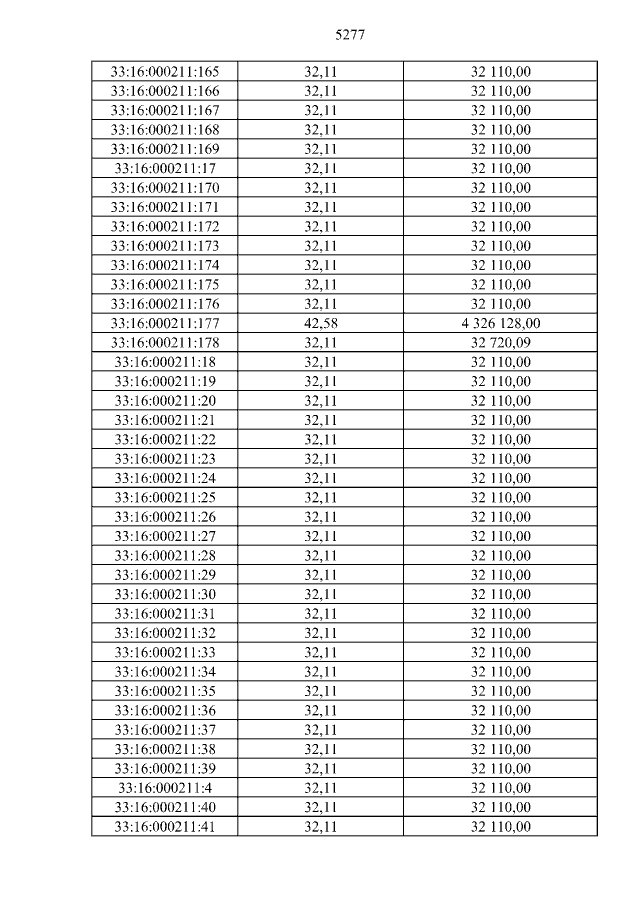 5277

| 33:16:000211:165 | 32,11 | 32 110,00 |
|---|---|---|
| 33:16:000211:166 | 32,11 | 32 110,00 |
| 33:16:000211:167 | 32,11 | 32 110,00 |
| 33:16:000211:168 | 32,11 | 32 110,00 |
| 33:16:000211:169 | 32,11 | 32 110,00 |
| 33:16:000211:17 | 32,11 | 32 110,00 |
| 33:16:000211:170 | 32,11 | 32 110,00 |
| 33:16:000211:171 | 32,11 | 32 110,00 |
| 33:16:000211:172 | 32,11 | 32 110,00 |
| 33:16:000211:173 | 32,11 | 32 110,00 |
| 33:16:000211:174 | 32,11 | 32 110,00 |
| 33:16:000211:175 | 32,11 | 32 110,00 |
| 33:16:000211:176 | 32,11 | 32 110,00 |
| 33:16:000211:177 | 42,58 | 4 326 128,00 |
| 33:16:000211:178 | 32,11 | 32 720,09 |
| 33:16:000211:18 | 32,11 | 32 110,00 |
| 33:16:000211:19 | 32,11 | 32 110,00 |
| 33:16:000211:20 | 32,11 | 32 110,00 |
| 33:16:000211:21 | 32,11 | 32 110,00 |
| 33:16:000211:22 | 32,11 | 32 110,00 |
| 33:16:000211:23 | 32,11 | 32 110,00 |
| 33:16:000211:24 | 32,11 | 32 110,00 |
| 33:16:000211:25 | 32,11 | 32 110,00 |
| 33:16:000211:26 | 32,11 | 32 110,00 |
| 33:16:000211:27 | 32,11 | 32 110,00 |
| 33:16:000211:28 | 32,11 | 32 110,00 |
| 33:16:000211:29 | 32,11 | 32 110,00 |
| 33:16:000211:30 | 32,11 | 32 110,00 |
| 33:16:000211:31 | 32,11 | 32 110,00 |
| 33:16:000211:32 | 32,11 | 32 110,00 |
| 33:16:000211:33 | 32,11 | 32 110,00 |
| 33:16:000211:34 | 32,11 | 32 110,00 |
| 33:16:000211:35 | 32,11 | 32 110,00 |
| 33:16:000211:36 | 32,11 | 32 110,00 |
| 33:16:000211:37 | 32,11 | 32 110,00 |
| 33:16:000211:38 | 32,11 | 32 110,00 |
| 33:16:000211:39 | 32,11 | 32 110,00 |
| 33:16:000211:4 | 32,11 | 32 110,00 |
| 33:16:000211:40 | 32,11 | 32 110,00 |
| 33:16:000211:41 | 32,11 | 32 110,00 |